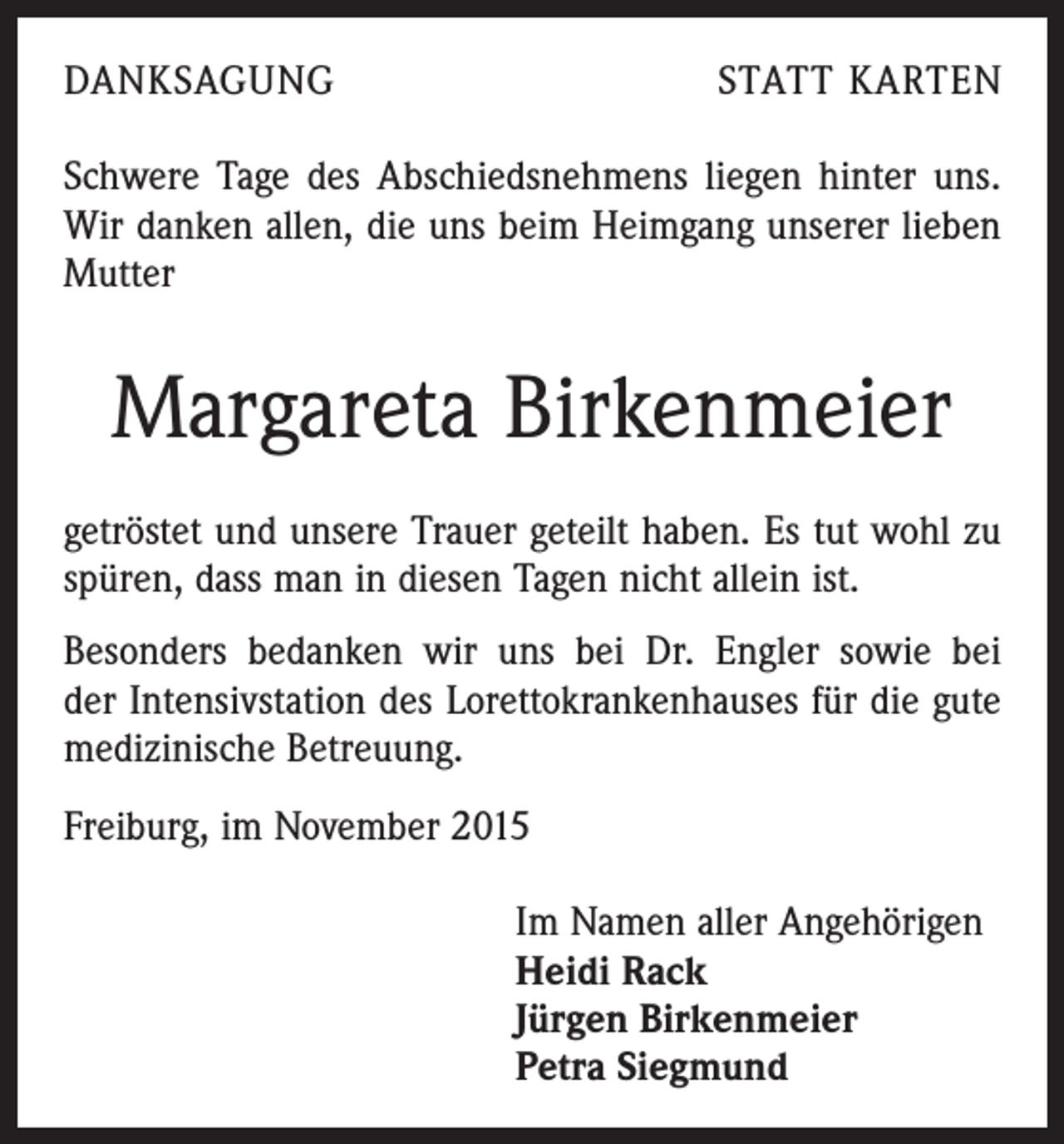 DANKSAGUNG

STATT KARTEN

Schwere Tage des Abschiedsnehmens liegen hinter uns. Wir danken allen, die uns beim Heimgang unserer lieben Mutter

Margareta Birkenmeier

getröstet und unsere Trauer geteilt haben. Es tut wohl zu spüren, dass man in diesen Tagen nicht allein ist.

Besonders bedanken wir uns bei Dr. Engler sowie bei der Intensivstation des Lorettokrankenhauses für die gute medizinische Betreuung.

Freiburg, im November 2015

Im Namen aller Angehörigen
Heidi Rack
Jürgen Birkenmeier
Petra Siegmund